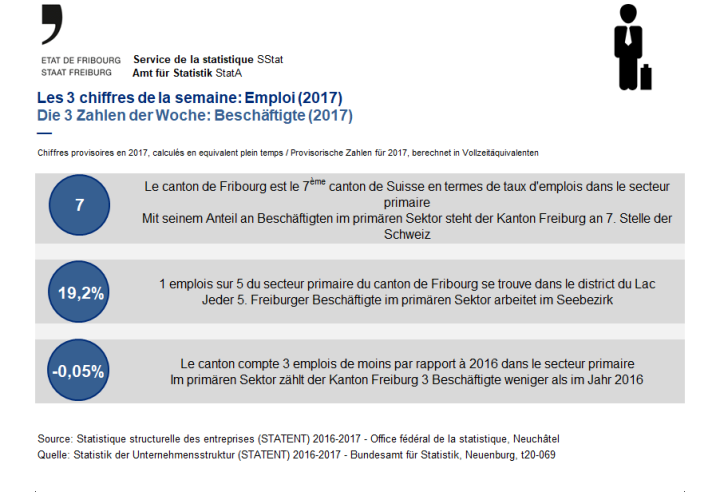 ETAT DE FRIBOURG
STAAT FREIBURG

Service de la statistique SStat
Amt für Statistik StatA

Les 3 chiffres de la semaine: Emploi (2017)
Die 3 Zahlen der Woche: Beschäftigte (2017)

Chiffres provisoires en 2017, calculés en equivalent plein temps / Provisorische Zahlen für 2017, berechnet in Vollzeitäquivalenten

7

Le canton de Fribourg est le 7$^{ème}$ canton de Suisse en termes de taux d'emplois dans le secteur primaire
Mit seinem Anteil an Beschäftigten im primären Sektor steht der Kanton Freiburg an 7. Stelle der Schweiz

19,2%

1 emplois sur 5 du secteur primaire du canton de Fribourg se trouve dans le district du Lac
Jeder 5. Freiburger Beschäftigte im primären Sektor arbeitet im Seebezirk

-0,05%

Le canton compte 3 emplois de moins par rapport à 2016 dans le secteur primaire
Im primären Sektor zählt der Kanton Freiburg 3 Beschäftigte weniger als im Jahr 2016

Source: Statistique structurelle des entreprises (STATENT) 2016-2017 - Office fédéral de la statistique, Neuchâtel
Quelle: Statistik der Unternehmensstruktur (STATENT) 2016-2017 - Bundesamt für Statistik, Neuenburg, t20-069